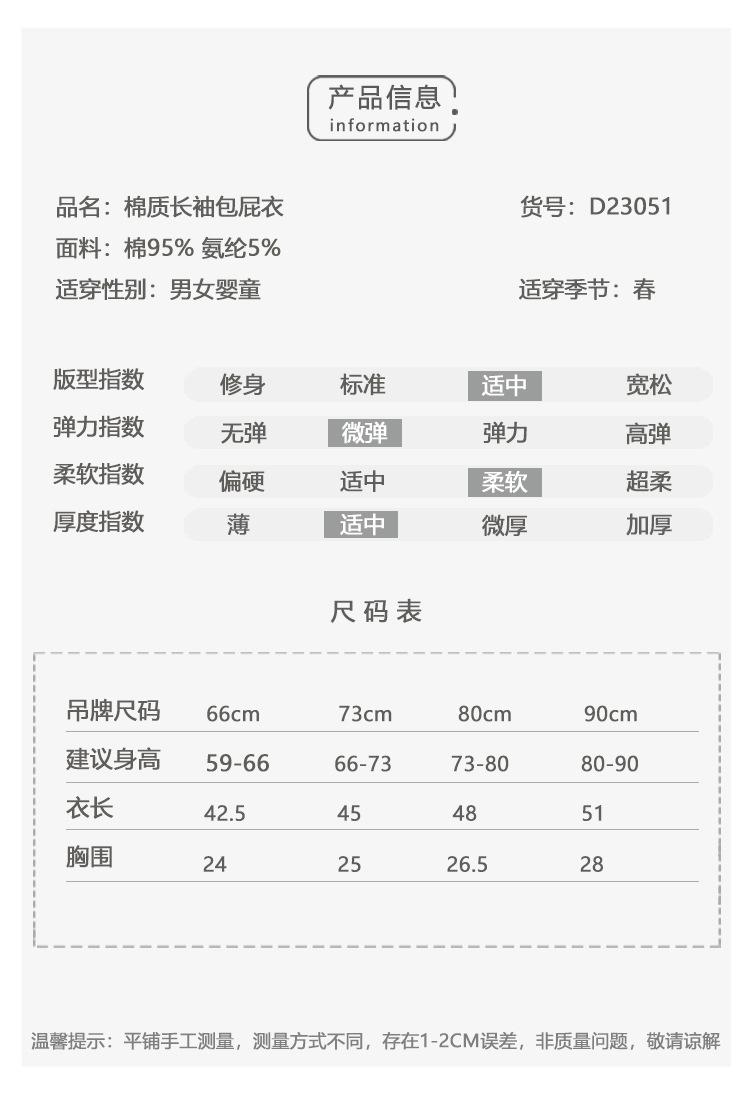 产品信息
information

品名：棉质长袖包屁衣
货号：D23051
面料：棉95% 氨纶5%
适穿性别：男女婴童
适穿季节：春

| 版型指数 | 修身 | 标准 | 适中 | 宽松 |
|---|---|---|---|---|
| 弹力指数 | 无弹 | 微弹 | 弹力 | 高弹 |
| 柔软指数 | 偏硬 | 适中 | 柔软 | 超柔 |
| 厚度指数 | 薄 | 适中 | 微厚 | 加厚 |

尺码表

| 吊牌尺码 | 66cm | 73cm | 80cm | 90cm |
|---|---|---|---|---|
| 建议身高 | 59-66 | 66-73 | 73-80 | 80-90 |
| 衣长 | 42.5 | 45 | 48 | 51 |
| 胸围 | 24 | 25 | 26.5 | 28 |

温馨提示：平铺手工测量，测量方式不同，存在1-2CM误差，非质量问题，敬请谅解